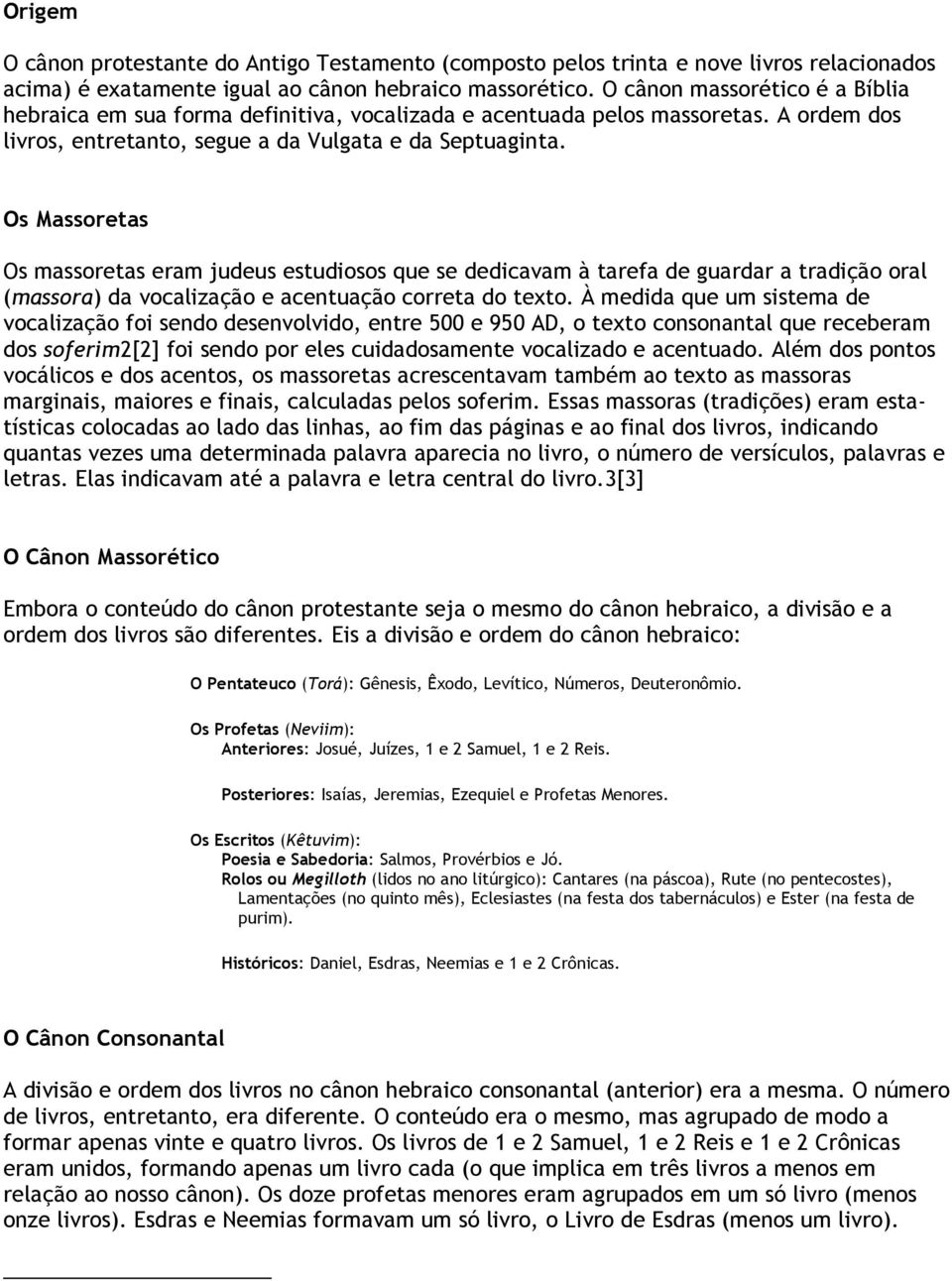 Origem

O cânon protestante do Antigo Testamento (composto pelos trinta e nove livros relacionados acima) é exatamente igual ao cânon hebraico massorético. O cânon massorético é a Bíblia hebraica em sua forma definitiva, vocalizada e acentuada pelos massoretas. A ordem dos livros, entretanto, segue a da Vulgata e da Septuaginta.

Os Massoretas

Os massoretas eram judeus estudiosos que se dedicavam à tarefa de guardar a tradição oral (massora) da vocalização e acentuação correta do texto. À medida que um sistema de vocalização foi sendo desenvolvido, entre 500 e 950 AD, o texto consonantal que receberam dos soferim2[2] foi sendo por eles cuidadosamente vocalizado e acentuado. Além dos pontos vocálicos e dos acentos, os massoretas acrescentavam também ao texto as massoras marginais, maiores e finais, calculadas pelos soferim. Essas massoras (tradições) eram estatísticas colocadas ao lado das linhas, ao fim das páginas e ao final dos livros, indicando quantas vezes uma determinada palavra aparecia no livro, o número de versículos, palavras e letras. Elas indicavam até a palavra e letra central do livro.3[3]

O Cânon Massorético

Embora o conteúdo do cânon protestante seja o mesmo do cânon hebraico, a divisão e a ordem dos livros são diferentes. Eis a divisão e ordem do cânon hebraico:

O Pentateuco (Torá): Gênesis, Êxodo, Levítico, Números, Deuteronômio.

Os Profetas (Neviim):
Anteriores: Josué, Juízes, 1 e 2 Samuel, 1 e 2 Reis.

Posteriores: Isaías, Jeremias, Ezequiel e Profetas Menores.

Os Escritos (Kêtuvim):
Poesia e Sabedoria: Salmos, Provérbios e Jó.
Rolos ou Megilloth (lidos no ano litúrgico): Cantares (na páscoa), Rute (no pentecostes), Lamentações (no quinto mês), Eclesiastes (na festa dos tabernáculos) e Ester (na festa de purim).

Históricos: Daniel, Esdras, Neemias e 1 e 2 Crônicas.

O Cânon Consonantal

A divisão e ordem dos livros no cânon hebraico consonantal (anterior) era a mesma. O número de livros, entretanto, era diferente. O conteúdo era o mesmo, mas agrupado de modo a formar apenas vinte e quatro livros. Os livros de 1 e 2 Samuel, 1 e 2 Reis e 1 e 2 Crônicas eram unidos, formando apenas um livro cada (o que implica em três livros a menos em relação ao nosso cânon). Os doze profetas menores eram agrupados em um só livro (menos onze livros). Esdras e Neemias formavam um só livro, o Livro de Esdras (menos um livro).